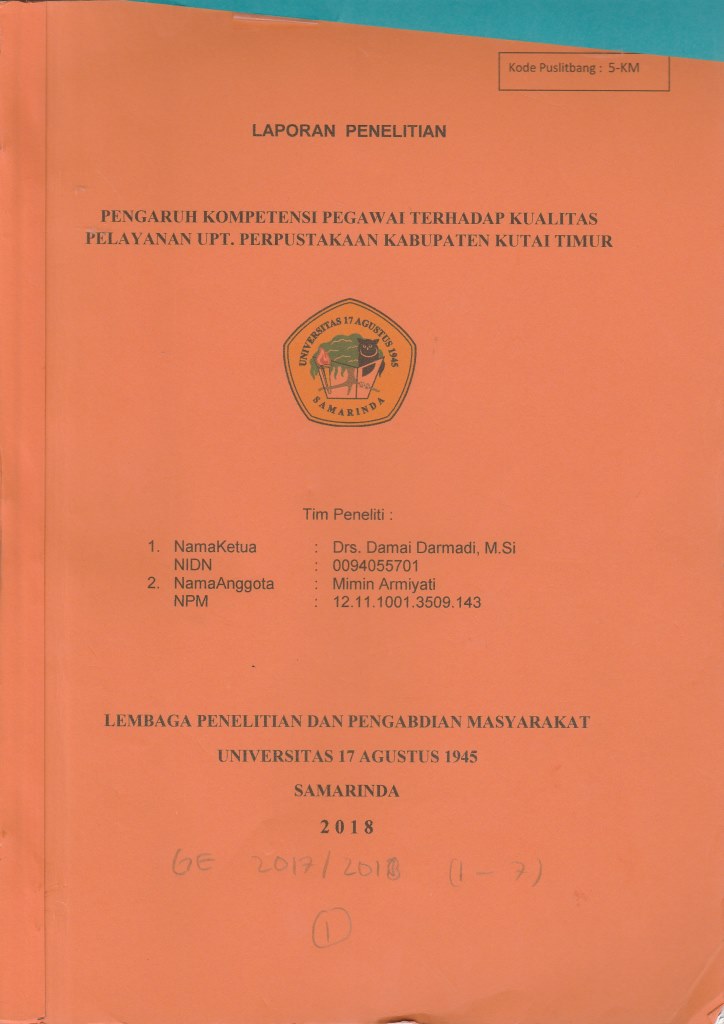 Kode Puslitbang : 5-KM

LAPORAN PENELITIAN

PENGARUH KOMPETENSI PEGAWAI TERHADAP KUALITAS PELAYANAN UPT. PERPUSTAKAAN KABUPATEN KUTAI TIMUR

UNIVERSITAS 17 AGUSTUS 1945
SAMARINDA

Tim Peneliti :

1. NamaKetua : Drs. Damai Darmadi, M.Si
NIDN : 0094055701
2. NamaAnggota : Mimin Armiyati
NPM : 12.11.1001.3509.143

LEMBAGA PENELITIAN DAN PENGABDIAN MASYARAKAT

UNIVERSITAS 17 AGUSTUS 1945

SAMARINDA

2018

GE 2017/2018 (1 - 7)

1